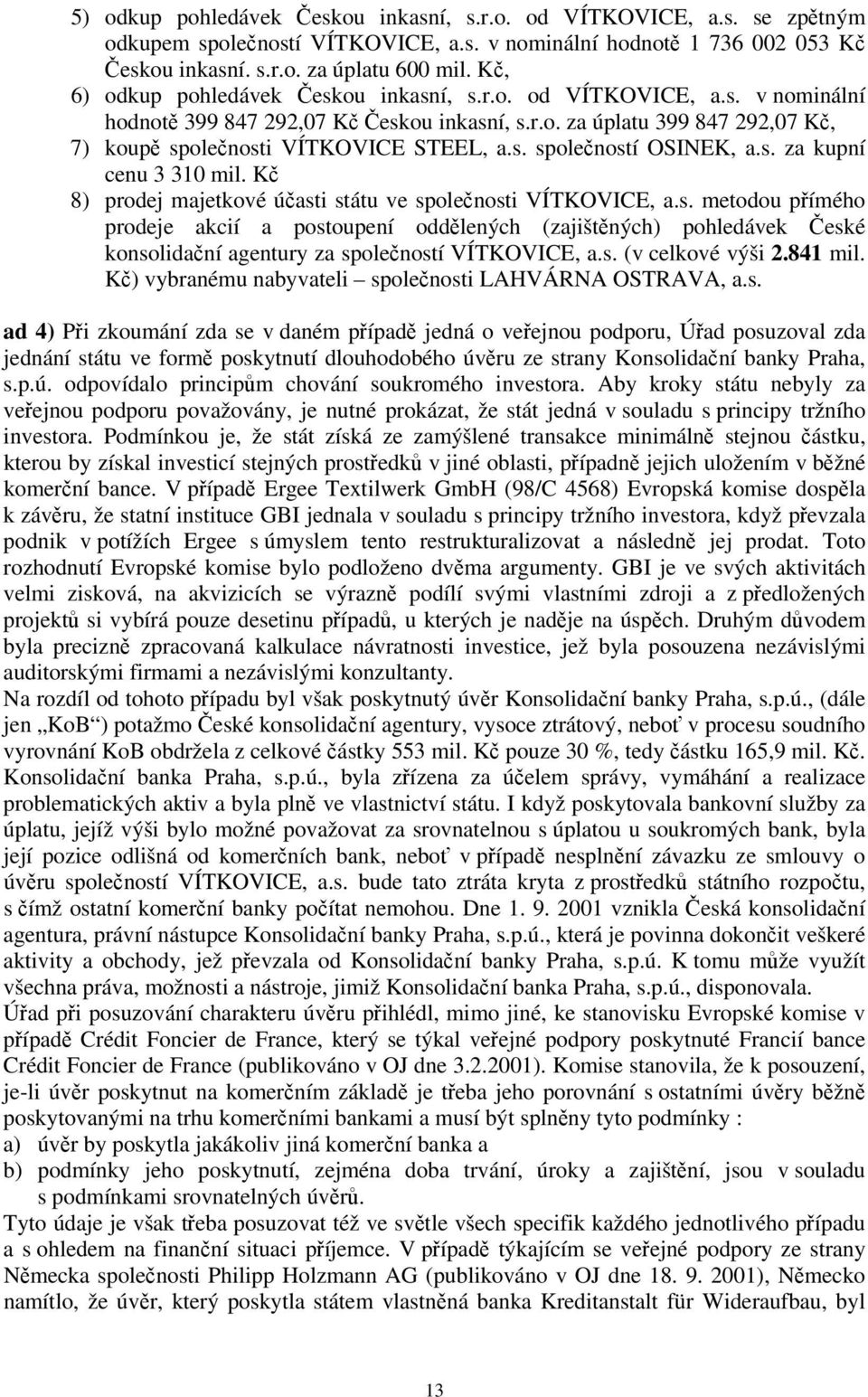 5) odkup pohledávek Českou inkasní, s.r.o. od VÍTKOVICE, a.s. se zpětným odkupem společností VÍTKOVICE, a.s. v nominální hodnotě 1 736 002 053 Kč Českou inkasní. s.r.o. za úplatu 600 mil. Kč,
6) odkup pohledávek Českou inkasní, s.r.o. od VÍTKOVICE, a.s. v nominální hodnotě 399 847 292,07 Kč Českou inkasní, s.r.o. za úplatu 399 847 292,07 Kč,
7) koupě společnosti VÍTKOVICE STEEL, a.s. společností OSINEK, a.s. za kupní cenu 3 310 mil. Kč
8) prodej majetkové účasti státu ve společnosti VÍTKOVICE, a.s. metodou přímého prodeje akcií a postoupení oddělených (zajištěných) pohledávek České konsolidační agentury za společností VÍTKOVICE, a.s. (v celkové výši 2.841 mil. Kč) vybranému nabyvateli – společnosti LAHVÁRNA OSTRAVA, a.s.

ad 4) Při zkoumání zda se v daném případě jedná o veřejnou podporu, Úřad posuzoval zda jednání státu ve formě poskytnutí dlouhodobého úvěru ze strany Konsolidační banky Praha, s.p.ú. odpovídalo principům chování soukromého investora. Aby kroky státu nebyly za veřejnou podporu považovány, je nutné prokázat, že stát jedná v souladu s principy tržního investora. Podmínkou je, že stát získá ze zamýšlené transakce minimálně stejnou částku, kterou by získal investicí stejných prostředků v jiné oblasti, případně jejich uložením v běžné komerční bance. V případě Ergee Textilwerk GmbH (98/C 4568) Evropská komise dospěla k závěru, že statní instituce GBI jednala v souladu s principy tržního investora, když převzala podnik v potížích Ergee s úmyslem tento restrukturalizovat a následně jej prodat. Toto rozhodnutí Evropské komise bylo podloženo dvěma argumenty. GBI je ve svých aktivitách velmi zisková, na akvizicích se výrazně podílí svými vlastními zdroji a z předložených projektů si vybírá pouze desetinu případů, u kterých je naděje na úspěch. Druhým důvodem byla precizně zpracovaná kalkulace návratnosti investice, jež byla posouzena nezávislými auditorskými firmami a nezávislými konzultanty.
Na rozdíl od tohoto případu byl však poskytnutý úvěr Konsolidační banky Praha, s.p.ú., (dále jen „KoB“) potažmo České konsolidační agentury, vysoce ztrátový, neboť v procesu soudního vyrovnání KoB obdržela z celkové částky 553 mil. Kč pouze 30 %, tedy částku 165,9 mil. Kč. Konsolidační banka Praha, s.p.ú., byla zřízena za účelem správy, vymáhání a realizace problematických aktiv a byla plně ve vlastnictví státu. I když poskytovala bankovní služby za úplatu, jejíž výši bylo možné považovat za srovnatelnou s úplatou u soukromých bank, byla její pozice odlišná od komerčních bank, neboť v případě nesplnění závazku ze smlouvy o úvěru společností VÍTKOVICE, a.s. bude tato ztráta kryta z prostředků státního rozpočtu, s čímž ostatní komerční banky počítat nemohou. Dne 1. 9. 2001 vznikla Česká konsolidační agentura, právní nástupce Konsolidační banky Praha, s.p.ú., která je povinna dokončit veškeré aktivity a obchody, jež převzala od Konsolidační banky Praha, s.p.ú. K tomu může využít všechna práva, možnosti a nástroje, jimiž Konsolidační banka Praha, s.p.ú., disponovala.
Úřad při posuzování charakteru úvěru přihlédl, mimo jiné, ke stanovisku Evropské komise v případě Crédit Foncier de France, který se týkal veřejné podpory poskytnuté Francií bance Crédit Foncier de France (publikováno v OJ dne 3.2.2001). Komise stanovila, že k posouzení, je-li úvěr poskytnut na komerčním základě je třeba jeho porovnání s ostatními úvěry běžně poskytovanými na trhu komerčními bankami a musí být splněny tyto podmínky :
a) úvěr by poskytla jakákoliv jiná komerční banka a
b) podmínky jeho poskytnutí, zejména doba trvání, úroky a zajištění, jsou v souladu s podmínkami srovnatelných úvěrů.
Tyto údaje je však třeba posuzovat též ve světle všech specifik každého jednotlivého případu a s ohledem na finanční situaci příjemce. V případě týkajícím se veřejné podpory ze strany Německa společnosti Philipp Holzmann AG (publikováno v OJ dne 18. 9. 2001), Německo namítlo, že úvěr, který poskytla státem vlastněná banka Kreditanstalt für Wideraufbau, byl

13